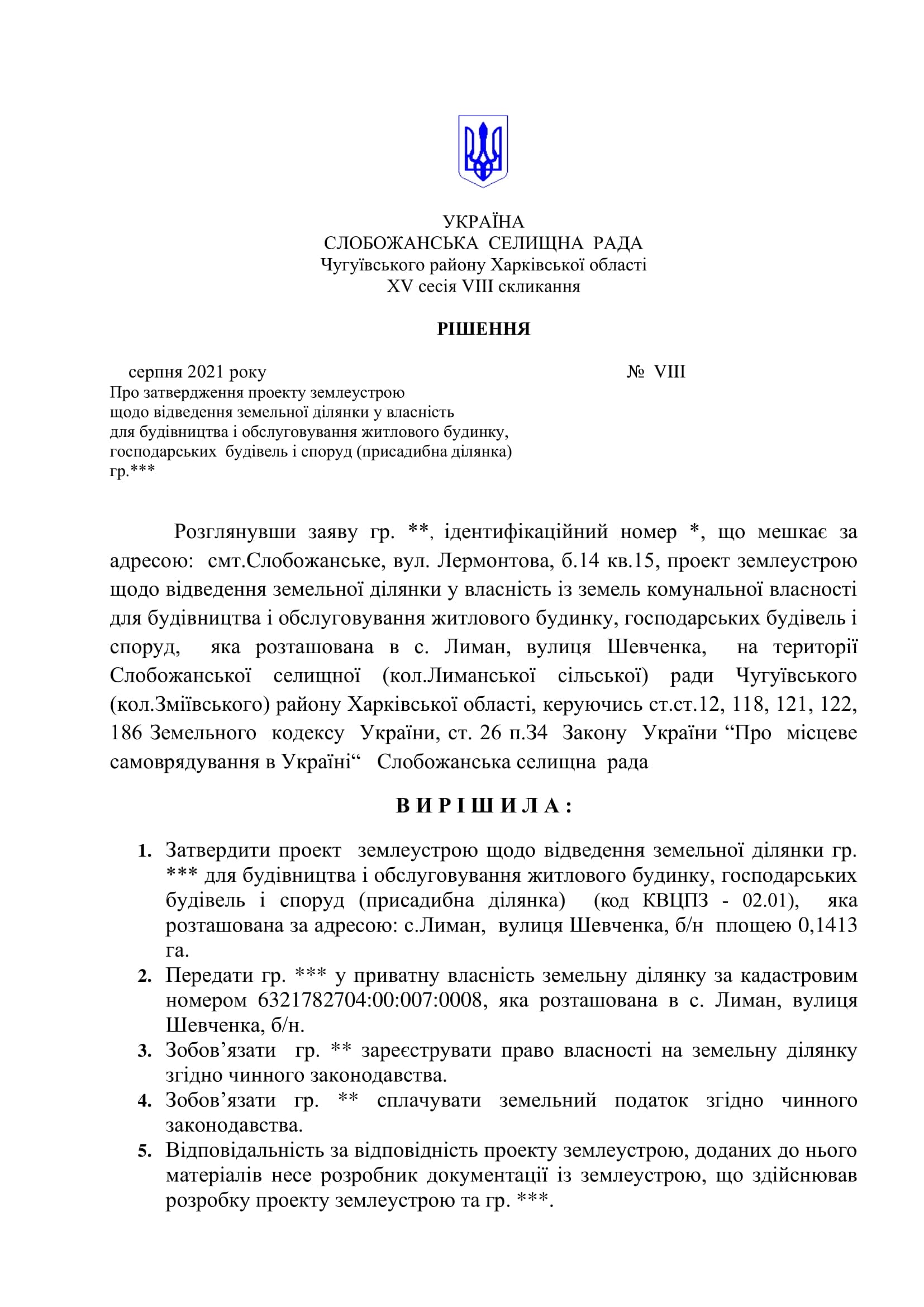 УКРАЇНА
СЛОБОЖАНСЬКА СЕЛИЩНА РАДА
Чугуївського району Харківської області
XV сесія VIII скликання

РІШЕННЯ

серпня 2021 року № VIII

Про затвердження проекту землеустрою щодо відведення земельної ділянки у власність для будівництва і обслуговування житлового будинку, господарських будівель і споруд (присадибна ділянка) гр.***

Розглянувши заяву гр. **, ідентифікаційний номер *, що мешкає за адресою: смт.Слобожанське, вул. Лермонтова, б.14 кв.15, проект землеустрою щодо відведення земельної ділянки у власність із земель комунальної власності для будівництва і обслуговування житлового будинку, господарських будівель і споруд, яка розташована в с. Лиман, вулиця Шевченка, на території Слобожанської селищної (кол.Лиманської сільської) ради Чугуївського (кол.Зміївського) району Харківської області, керуючись ст.ст.12, 118, 121, 122, 186 Земельного кодексу України, ст. 26 п.34 Закону України “Про місцеве самоврядування в Україні“ Слобожанська селищна рада

ВИРІШИЛА:

1. Затвердити проект землеустрою щодо відведення земельної ділянки гр. *** для будівництва і обслуговування житлового будинку, господарських будівель і споруд (присадибна ділянка) (код КВЦПЗ - 02.01), яка розташована за адресою: с.Лиман, вулиця Шевченка, б/н площею 0,1413 га.
2. Передати гр. *** у приватну власність земельну ділянку за кадастровим номером 6321782704:00:007:0008, яка розташована в с. Лиман, вулиця Шевченка, б/н.
3. Зобов’язати гр. ** зареєструвати право власності на земельну ділянку згідно чинного законодавства.
4. Зобов’язати гр. ** сплачувати земельний податок згідно чинного законодавства.
5. Відповідальність за відповідність проекту землеустрою, доданих до нього матеріалів несе розробник документації із землеустрою, що здійснював розробку проекту землеустрою та гр. ***.